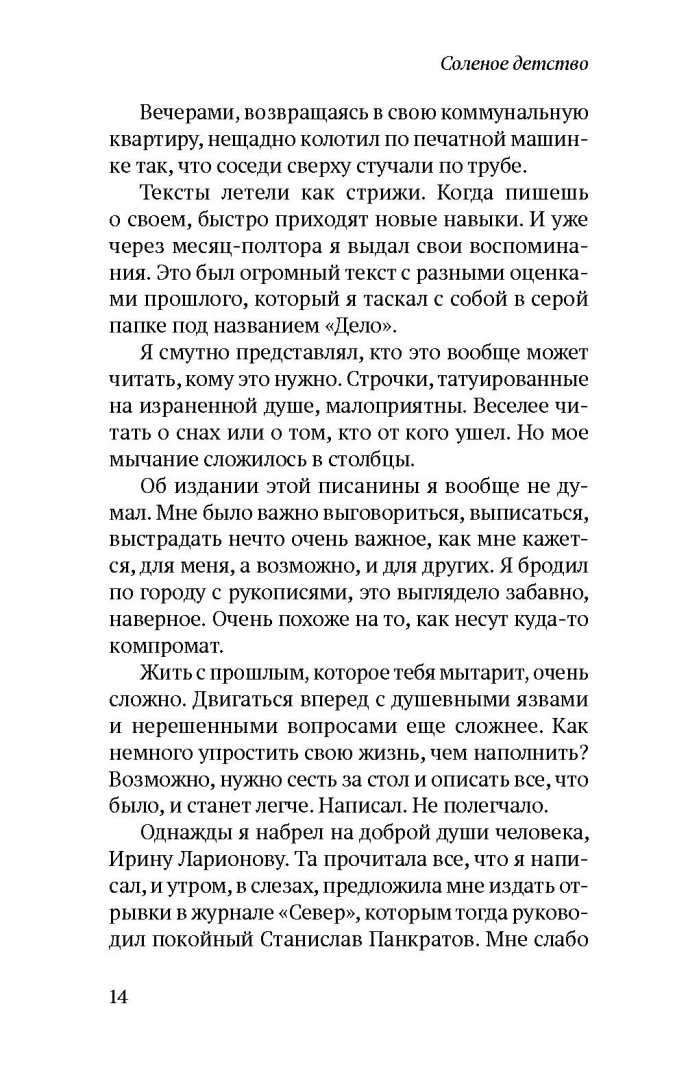 Соленое детство

Вечерами, возвращаясь в свою коммунальную квартиру, нещадно колотил по печатной машинке так, что соседи сверху стучали по трубе.

Тексты летели как стрижи. Когда пишешь о своем, быстро приходят новые навыки. И уже через месяц-полтора я выдал свои воспоминания. Это был огромный текст с разными оценками прошлого, который я таскал с собой в серой папке под названием «Дело».

Я смутно представлял, кто это вообще может читать, кому это нужно. Строчки, татуированные на израненной душе, малоприятны. Веселее читать о снах или о том, кто от кого ушел. Но мое мычание сложилось в столбцы.

Об издании этой писанины я вообще не думал. Мне было важно выговориться, выписаться, выстрадать нечто очень важное, как мне кажется, для меня, а возможно, и для других. Я бродил по городу с рукописями, это выглядело забавно, наверное. Очень похоже на то, как несут куда-то компромат.

Жить с прошлым, которое тебя мытарит, очень сложно. Двигаться вперед с душевными язвами и нерешенными вопросами еще сложнее. Как немного упростить свою жизнь, чем наполнить? Возможно, нужно сесть за стол и описать все, что было, и станет легче. Написал. Не полегчало.

Однажды я набрел на доброй души человека, Ирину Ларионову. Та прочитала все, что я написал, и утром, в слезах, предложила мне издать отрывки в журнале «Север», которым тогда руководил покойный Станислав Панкратов. Мне слабо

14